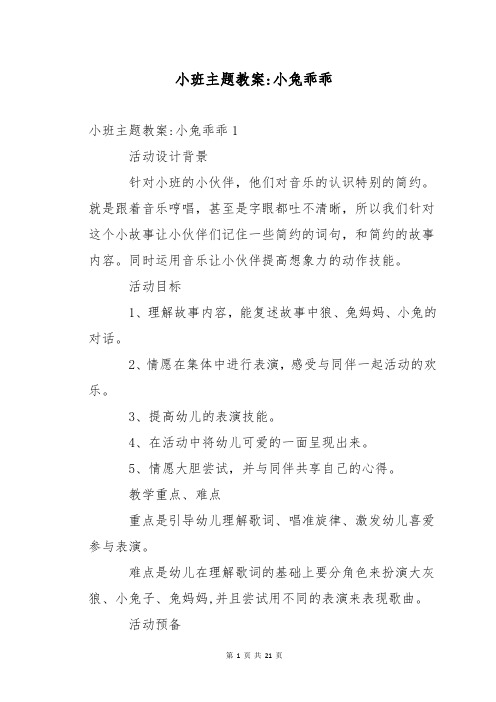 小班主题教案:小兔乖乖

小班主题教案:小兔乖乖 1

活动设计背景

针对小班的小伙伴，他们对音乐的认识特别的简约。就是跟着音乐哼唱，甚至是字眼都吐不清晰，所以我们针对这个小故事让小伙伴们记住一些简约的词句，和简约的故事内容。同时运用音乐让小伙伴提高想象力的动作技能。

活动目标

1、理解故事内容，能复述故事中狼、兔妈妈、小兔的对话。

2、情愿在集体中进行表演，感受与同伴一起活动的欢乐。

3、提高幼儿的表演技能。

4、在活动中将幼儿可爱的一面呈现出来。

5、情愿大胆尝试，并与同伴共享自己的心得。

教学重点、难点

重点是引导幼儿理解歌词、唱准旋律、激发幼儿喜爱参与表演。

难点是幼儿在理解歌词的基础上要分角色来扮演大灰狼、小兔子、兔妈妈,并且尝试用不同的表演来表现歌曲。

活动预备

第 1 页 共 21 页